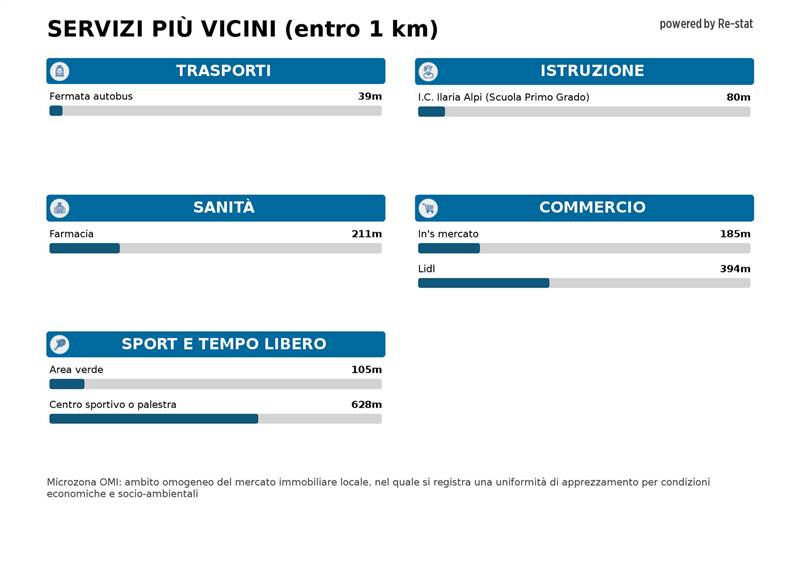 SERVIZI PIÙ VICINI (entro 1 km)

powered by Re-stat

TRASPORTI

Fermata autobus 39m

ISTRUZIONE

I.C. Ilaria Alpi (Scuola Primo Grado) 80m

SANITÀ

Farmacia 211m

COMMERCIO

In's mercato 185m

Lidl 394m

SPORT E TEMPO LIBERO

Area verde 105m

Centro sportivo o palestra 628m

Microzona OMI: ambito omogeneo del mercato immobiliare locale, nel quale si registra una uniformità di apprezzamento per condizioni economiche e socio-ambientali